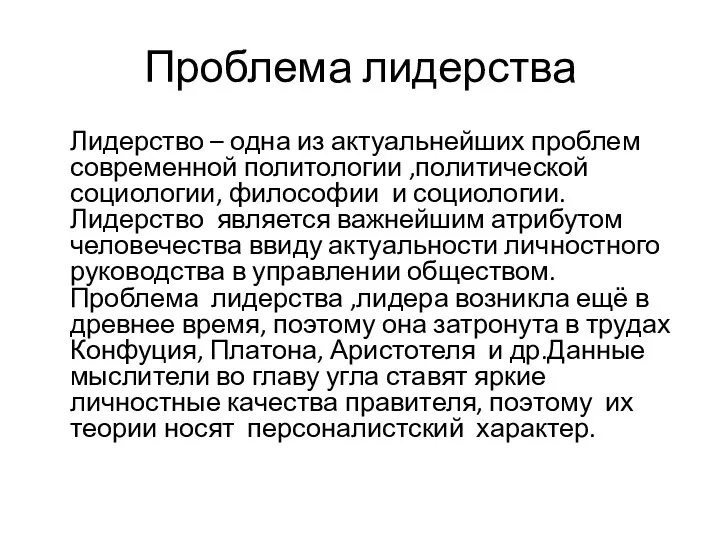 Проблема лидерства

Лидерство – одна из актуальнейших проблем современной политологии ,политической социологии, философии и социологии. Лидерство является важнейшим атрибутом человечества ввиду актуальности личностного руководства в управлении обществом. Проблема лидерства ,лидера возникла ещё в древнее время, поэтому она затронута в трудах Конфуция, Платона, Аристотеля и др.Данные мыслители во главу угла ставят яркие личностные качества правителя, поэтому их теории носят персоналистский характер.